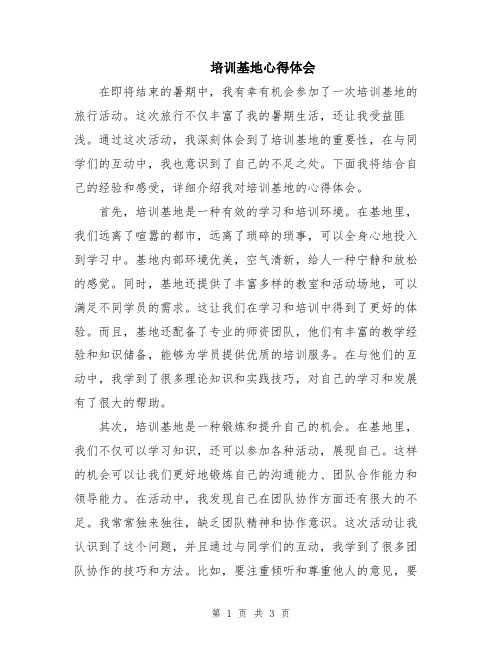 培训基地心得体会

在即将结束的暑期中，我有幸有机会参加了一次培训基地的旅行活动。这次旅行不仅丰富了我的暑期生活，还让我受益匪浅。通过这次活动，我深刻体会到了培训基地的重要性，在与同学们的互动中，我也意识到了自己的不足之处。下面我将结合自己的经验和感受，详细介绍我对培训基地的心得体会。

首先，培训基地是一种有效的学习和培训环境。在基地里，我们远离了喧嚣的都市，远离了琐碎的琐事，可以全身心地投入到学习中。基地内部环境优美，空气清新，给人一种宁静和放松的感觉。同时，基地还提供了丰富多样的教室和活动场地，可以满足不同学员的需求。这让我们在学习和培训中得到了更好的体验。而且，基地还配备了专业的师资团队，他们有丰富的教学经验和知识储备，能够为学员提供优质的培训服务。在与他们的互动中，我学到了很多理论知识和实践技巧，对自己的学习和发展有了很大的帮助。

其次，培训基地是一种锻炼和提升自己的机会。在基地里，我们不仅可以学习知识，还可以参加各种活动，展现自己。这样的机会可以让我们更好地锻炼自己的沟通能力、团队合作能力和领导能力。在活动中，我发现自己在团队协作方面还有很大的不足。我常常独来独往，缺乏团队精神和协作意识。这次活动让我认识到了这个问题，并且通过与同学们的互动，我学到了很多团队协作的技巧和方法。比如，要注重倾听和尊重他人的意见，要

第 1 页 共 3 页